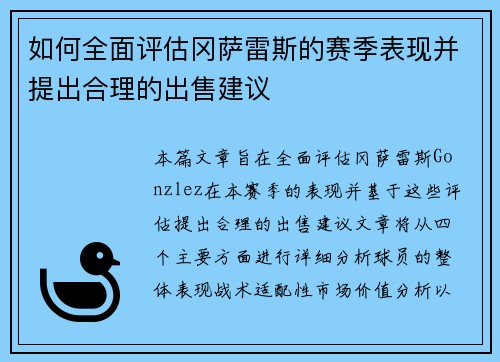 如何全面评估冈萨雷斯的赛季表现并提出合理的出售建议

本篇文章旨在全面评估冈萨雷斯Gonzlez在本赛季的表现并基于这些评估提出合理的出售建议文章将从四个主要方面进行详细分析球员的整体表现战术适配性市场价值分析以